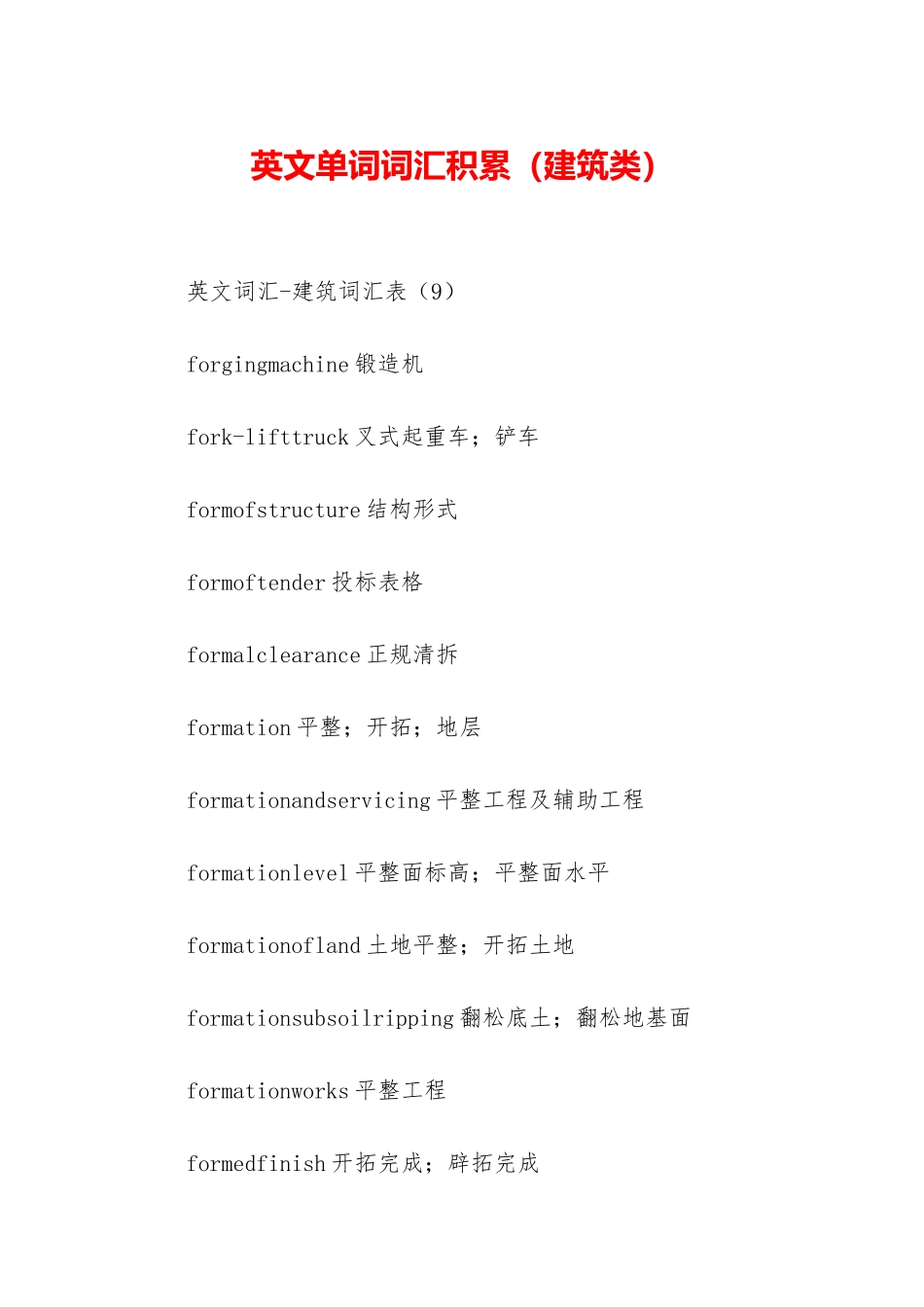 英文单词词汇积累（建筑类）

英文词汇-建筑词汇表（9）

forgingmachine 锻造机

fork-lifttruck 叉式起重车；铲车

formofstructure 结构形式

formoftender 投标表格

formalclearance 正规清拆

formation 平整；开拓；地层

formationandservicing 平整工程及辅助工程

formationlevel 平整面标高；平整面水平

formationofland 土地平整；开拓土地

formationsubsoilripping 翻松底土；翻松地基面

formationworks 平整工程

formedfinish 开拓完成；辟拓完成